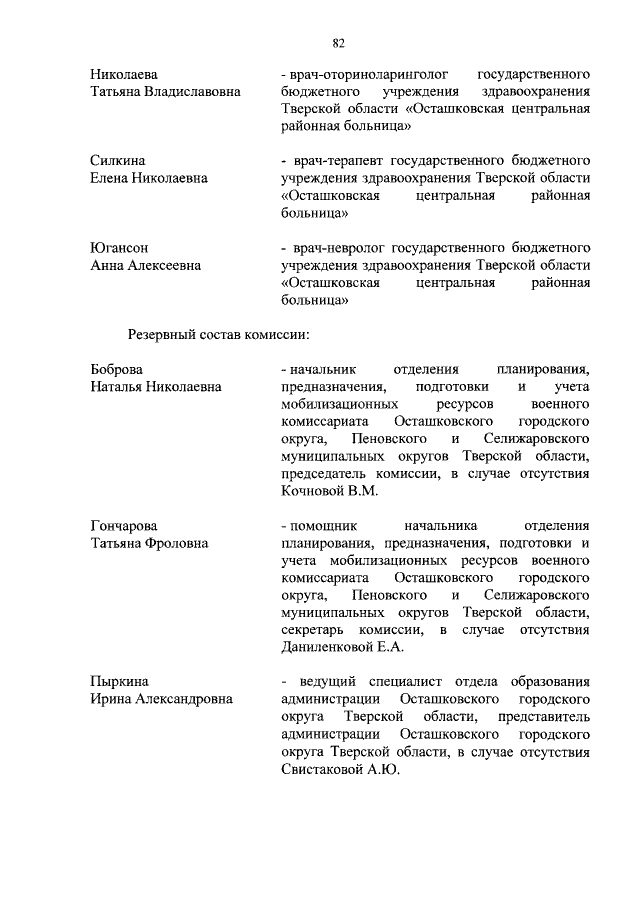 82

Николаева Татьяна Владиславовна

- врач-оториноларинголог государственного бюджетного учреждения здравоохранения Тверской области «Осташковская центральная районная больница»

Силкина Елена Николаевна

- врач-терапевт государственного бюджетного учреждения здравоохранения Тверской области «Осташковская центральная районная больница»

Югансон Анна Алексеевна

- врач-невролог государственного бюджетного учреждения здравоохранения Тверской области «Осташковская центральная районная больница»

Резервный состав комиссии:

Боброва Наталья Николаевна

- начальник отделения планирования, предназначения, подготовки и учета мобилизационных ресурсов военного комиссариата Осташковского городского округа, Пеновского и Селижаровского муниципальных округов Тверской области, председатель комиссии, в случае отсутствия Кочновой В.М.

Гончарова Татьяна Фроловна

- помощник начальника отделения планирования, предназначения, подготовки и учета мобилизационных ресурсов военного комиссариата Осташковского городского округа, Пеновского и Селижаровского муниципальных округов Тверской области, секретарь комиссии, в случае отсутствия Даниленковой Е.А.

Пыркина Ирина Александровна

- ведущий специалист отдела образования администрации Осташковского городского округа Тверской области, представитель администрации Осташковского городского округа Тверской области, в случае отсутствия Свистаковой А.Ю.